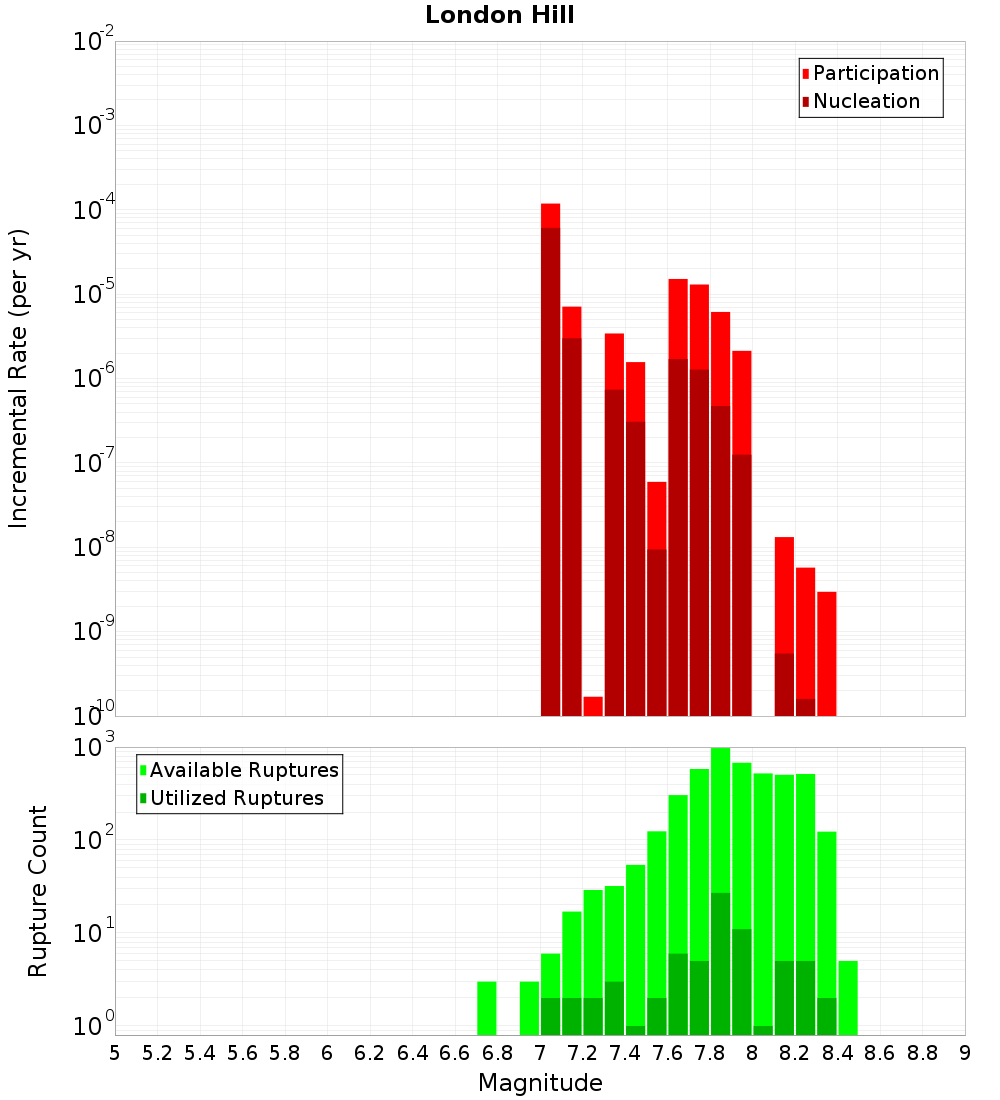 London Hill

Participation
Nucleation

Incremental Rate (per yr)

$10^{-2}$
$10^{-3}$
$10^{-4}$
$10^{-5}$
$10^{-6}$
$10^{-7}$
$10^{-8}$
$10^{-9}$
$10^{-10}$

Available Ruptures
Utilized Ruptures

Rupture Count

$10^{3}$
$10^{2}$
$10^{1}$
$10^{0}$

5 5.2 5.4 5.6 5.8 6 6.2 6.4 6.6 6.8 7 7.2 7.4 7.6 7.8 8 8.2 8.4 8.6 8.8 9

Magnitude